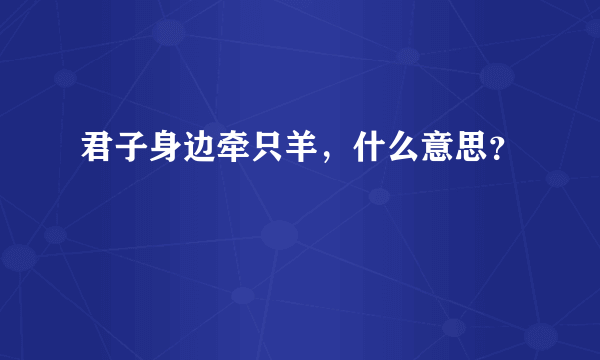 君子身边牵只羊，什么意思？